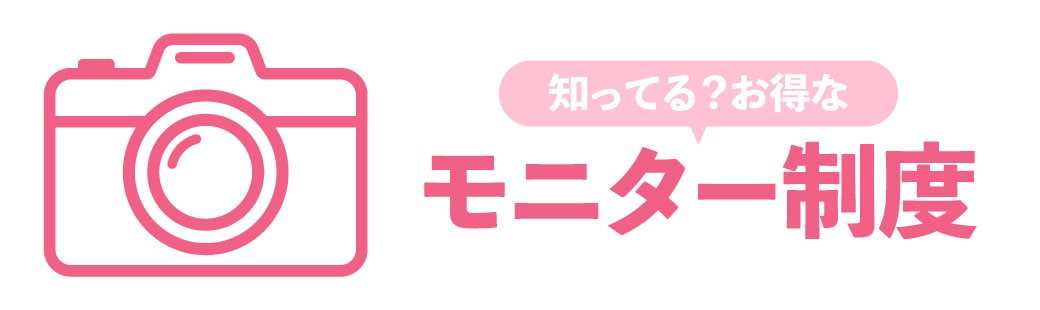 知ってる？お得な

モニター制度